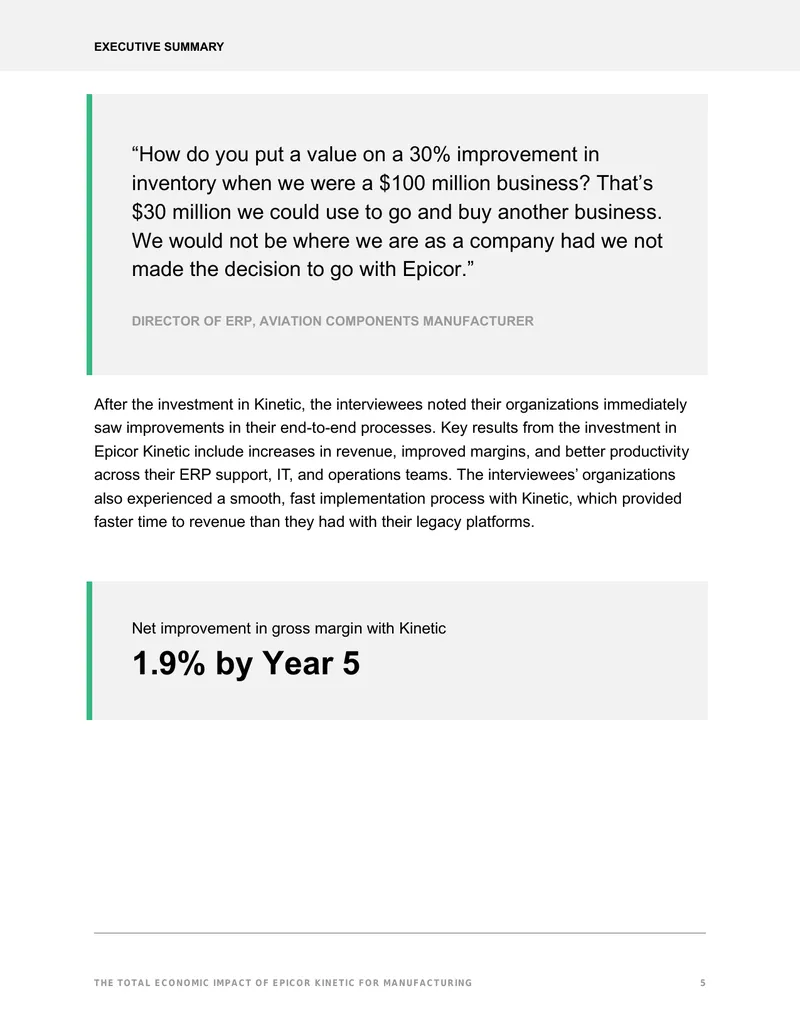 EXECUTIVE SUMMARY

"How do you put a value on a 30% improvement in inventory when we were a $100 million business? That's $30 million we could use to go and buy another business. We would not be where we are as a company had we not made the decision to go with Epicor."

DIRECTOR OF ERP, AVIATION COMPONENTS MANUFACTURER

After the investment in Kinetic, the interviewees noted their organizations immediately saw improvements in their end-to-end processes. Key results from the investment in Epicor Kinetic include increases in revenue, improved margins, and better productivity across their ERP support, IT, and operations teams. The interviewees' organizations also experienced a smooth, fast implementation process with Kinetic, which provided faster time to revenue than they had with their legacy platforms.

Net improvement in gross margin with Kinetic

1.9% by Year 5

THE TOTAL ECONOMIC IMPACT OF EPICOR KINETIC FOR MANUFACTURING 5